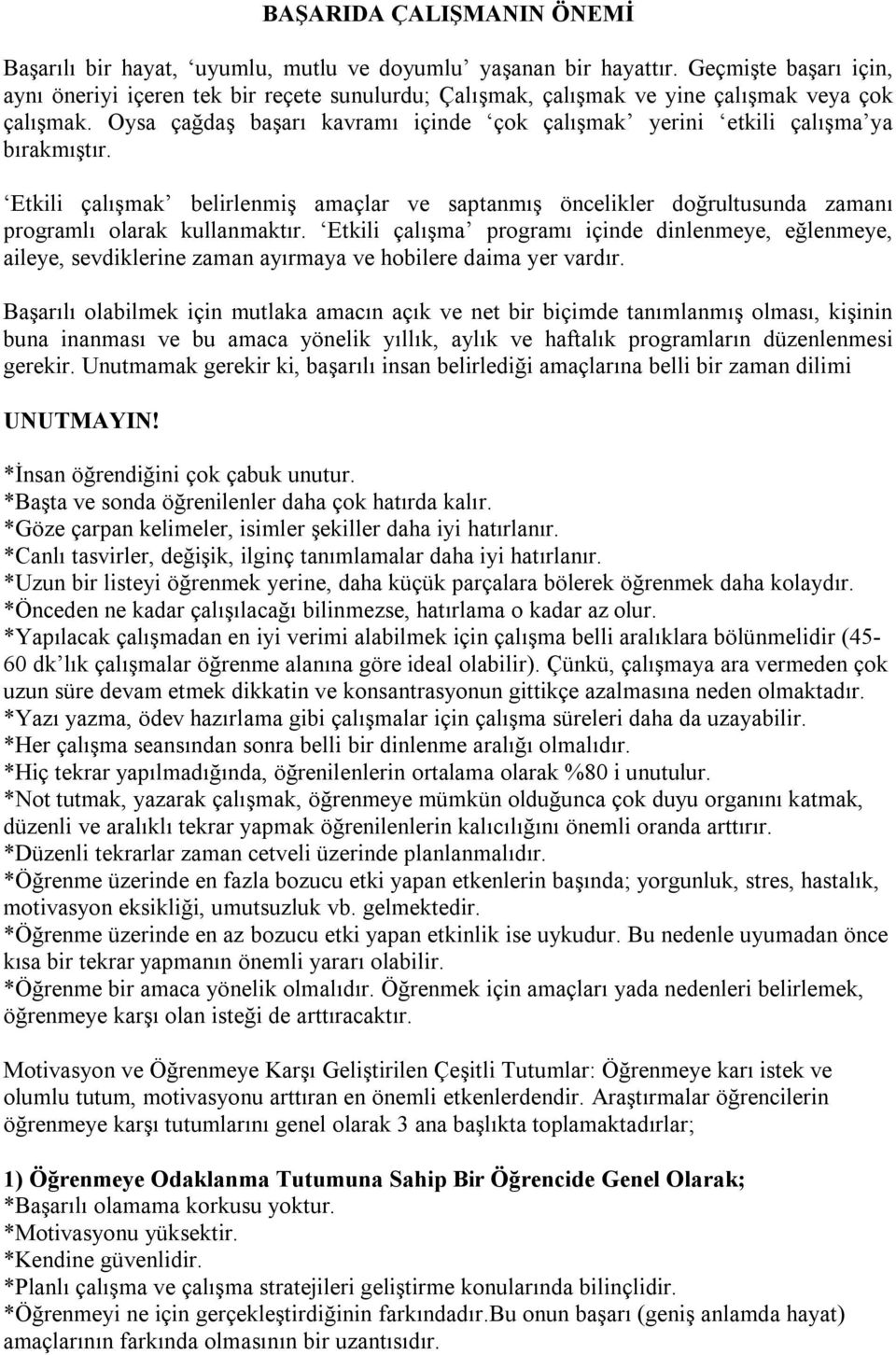 BAŞARIDA ÇALIŞMANIN ÖNEMİ

Başarılı bir hayat, ‘uyumlu, mutlu ve doyumlu’ yaşanan bir hayattır. Geçmişte başarı için, aynı öneriyi içeren tek bir reçete sunulurdu; Çalışmak, çalışmak ve yine çalışmak veya çok çalışmak. Oysa çağdaş başarı kavramı içinde ‘çok çalışmak’ yerini ‘etkili çalışma’ya bırakmıştır.

‘Etkili çalışmak’ belirlenmiş amaçlar ve saptanmış öncelikler doğrultusunda zamanı programlı olarak kullanmaktır. ‘Etkili çalışma’ programı içinde dinlenmeye, eğlenmeye, aileye, sevdiklerine zaman ayırmaya ve hobilere daima yer vardır.

Başarılı olabilmek için mutlaka amacın açık ve net bir biçimde tanımlanmış olması, kişinin buna inanması ve bu amaca yönelik yıllık, aylık ve haftalık programların düzenlenmesi gerekir. Unutmamak gerekir ki, başarılı insan belirlediği amaçlarına belli bir zaman dilimi

UNUTMAYIN!

*İnsan öğrendiğini çok çabuk unutur.
*Başta ve sonda öğrenilenler daha çok hatırda kalır.
*Göze çarpan kelimeler, isimler şekiller daha iyi hatırlanır.
*Canlı tasvirler, değişik, ilginç tanımlamalar daha iyi hatırlanır.
*Uzun bir listeyi öğrenmek yerine, daha küçük parçalara bölerek öğrenmek daha kolaydır.
*Önceden ne kadar çalışılacağı bilinmezse, hatırlama o kadar az olur.
*Yapılacak çalışmadan en iyi verimi alabilmek için çalışma belli aralıklara bölünmelidir (45-60 dk’lık çalışmalar öğrenme alanına göre ideal olabilir). Çünkü, çalışmaya ara vermeden çok uzun süre devam etmek dikkatin ve konsantrasyonun gittikçe azalmasına neden olmaktadır.
*Yazı yazma, ödev hazırlama gibi çalışmalar için çalışma süreleri daha da uzayabilir.
*Her çalışma seansından sonra belli bir dinlenme aralığı olmalıdır.
*Hiç tekrar yapılmadığında, öğrenilenlerin ortalama olarak %80 i unutulur.
*Not tutmak, yazarak çalışmak, öğrenmeye mümkün olduğunca çok duyu organını katmak, düzenli ve aralıklı tekrar yapmak öğrenilenlerin kalıcılığını önemli oranda arttırır.
*Düzenli tekrarlar zaman cetveli üzerinde planlanmalıdır.
*Öğrenme üzerinde en fazla bozucu etki yapan etkenlerin başında; yorgunluk, stres, hastalık, motivasyon eksikliği, umutsuzluk vb. gelmektedir.
*Öğrenme üzerinde en az bozucu etki yapan etkinlik ise uykudur. Bu nedenle uyumadan önce kısa bir tekrar yapmanın önemli yararı olabilir.
*Öğrenme bir amaca yönelik olmalıdır. Öğrenmek için amaçları yada nedenleri belirlemek, öğrenmeye karşı olan isteği de arttıracaktır.

Motivasyon ve Öğrenmeye Karşı Geliştirilen Çeşitli Tutumlar: Öğrenmeye karı istek ve olumlu tutum, motivasyonu arttıran en önemli etkenlerdendir. Araştırmalar öğrencilerin öğrenmeye karşı tutumlarını genel olarak 3 ana başlıkta toplamaktadırlar;

1) Öğrenmeye Odaklanma Tutumuna Sahip Bir Öğrencide Genel Olarak;
*Başarılı olamama korkusu yoktur.
*Motivasyonu yüksektir.
*Kendine güvenlidir.
*Planlı çalışma ve çalışma stratejileri geliştirme konularında bilinçlidir.
*Öğrenmeyi ne için gerçekleştirdiğinin farkındadır.Bu onun başarı (geniş anlamda hayat) amaçlarının farkında olmasının bir uzantısıdır.